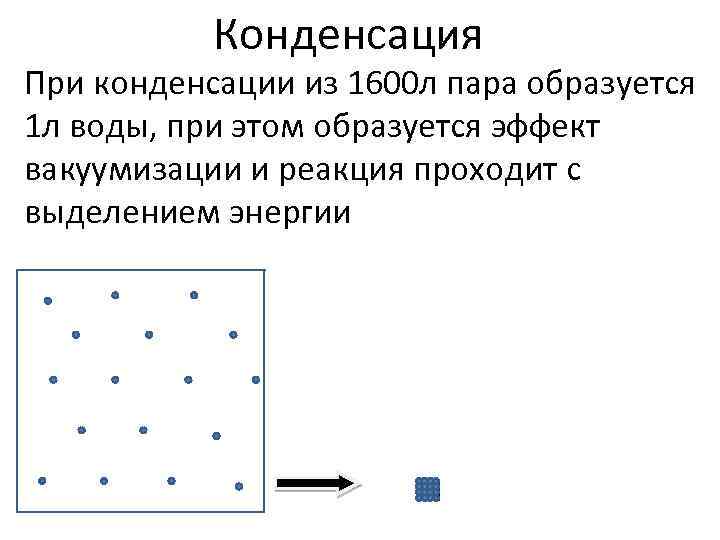 Конденсация

При конденсации из 1600л пара образуется 1л воды, при этом образуется эффект вакуумизации и реакция проходит с выделением энергии